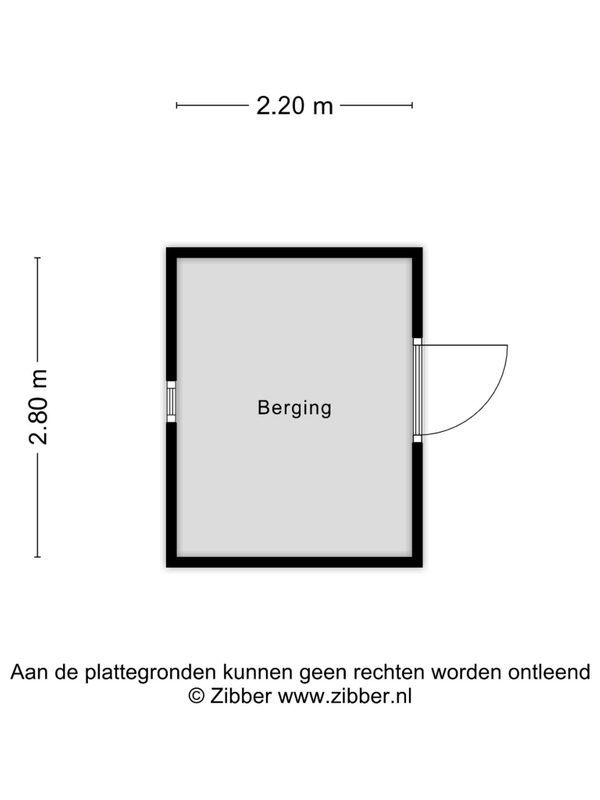 2.20 m

2.80 m

Berging

Aan de plattegronden kunnen geen rechten worden ontleend
© Zibber www.zibber.nl